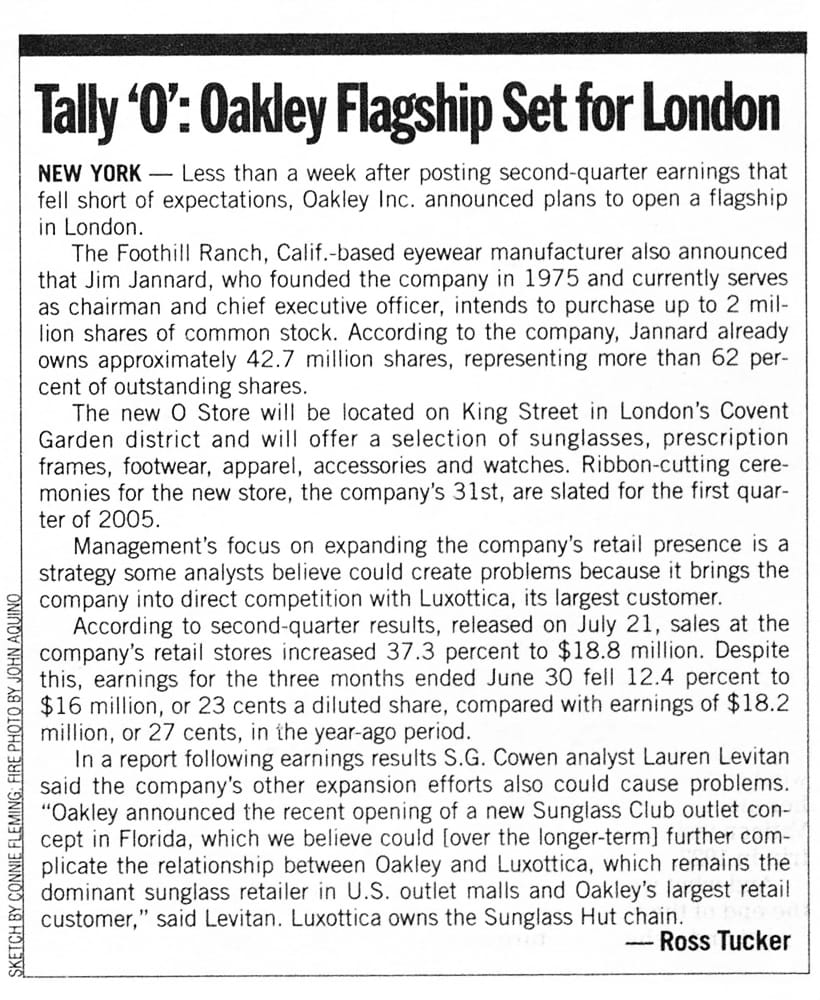 Tally 'O': Oakley Flagship Set for London

NEW YORK — Less than a week after posting second-quarter earnings that fell short of expectations, Oakley Inc. announced plans to open a flagship in London.

The Foothill Ranch, Calif.-based eyewear manufacturer also announced that Jim Jannard, who founded the company in 1975 and currently serves as chairman and chief executive officer, intends to purchase up to 2 million shares of common stock. According to the company, Jannard already owns approximately 42.7 million shares, representing more than 62 percent of outstanding shares.

The new O Store will be located on King Street in London's Covent Garden district and will offer a selection of sunglasses, prescription frames, footwear, apparel, accessories and watches. Ribbon-cutting ceremonies for the new store, the company's 31st, are slated for the first quarter of 2005.

Management's focus on expanding the company's retail presence is a strategy some analysts believe could create problems because it brings the company into direct competition with Luxottica, its largest customer.

According to second-quarter results, released on July 21, sales at the company's retail stores increased 37.3 percent to $18.8 million. Despite this, earnings for the three months ended June 30 fell 12.4 percent to $16 million, or 23 cents a diluted share, compared with earnings of $18.2 million, or 27 cents, in the year-ago period.

In a report following earnings results S.G. Cowen analyst Lauren Levitan said the company's other expansion efforts also could cause problems. "Oakley announced the recent opening of a new Sunglass Club outlet concept in Florida, which we believe could [over the longer-term] further complicate the relationship between Oakley and Luxottica, which remains the dominant sunglass retailer in U.S. outlet malls and Oakley's largest retail customer," said Levitan. Luxottica owns the Sunglass Hut chain.

— Ross Tucker

SKETCH BY CONNIE FLEMING; FIRE PHOTO BY JOHN AQUINO